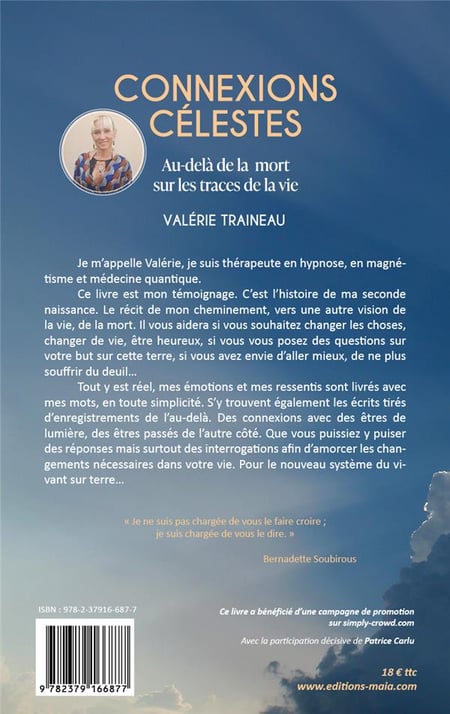 CONNEXIONS CÉLESTES

Au-delà de la mort sur les traces de la vie

VALÉRIE TRAINEAU

Je m'appelle Valérie, je suis thérapeute en hypnose, en magnétisme et médecine quantique.

Ce livre est mon témoignage. C'est l'histoire de ma seconde naissance. Le récit de mon cheminement, vers une autre vision de la vie, de la mort. Il vous aidera si vous souhaitez changer les choses, changer de vie, être heureux, si vous vous posez des questions sur votre but sur cette terre, si vous avez envie d'aller mieux, de ne plus souffrir du deuil...

Tout y est réel, mes émotions et mes ressentis sont livrés avec mes mots, en toute simplicité. S'y trouvent également les écrits tirés d'enregistrements de l'au-delà. Des connexions avec des êtres de lumière, des êtres passés de l'autre côté. Que vous puissiez y puiser des réponses mais surtout des interrogations afin d'amorcer les changements nécessaires dans votre vie. Pour le nouveau système du vivant sur terre...

« Je ne suis pas chargée de vous le faire croire ; je suis chargée de vous le dire. »

Bernadette Soubirous

ISBN : 978-2-37916-687-7

9 782379 166877

Ce livre a bénéficié d'une campagne de promotion sur simply-crowd.com

Avec la participation décisive de Patrice Carlu

18 € ttc

www.editions-maia.com